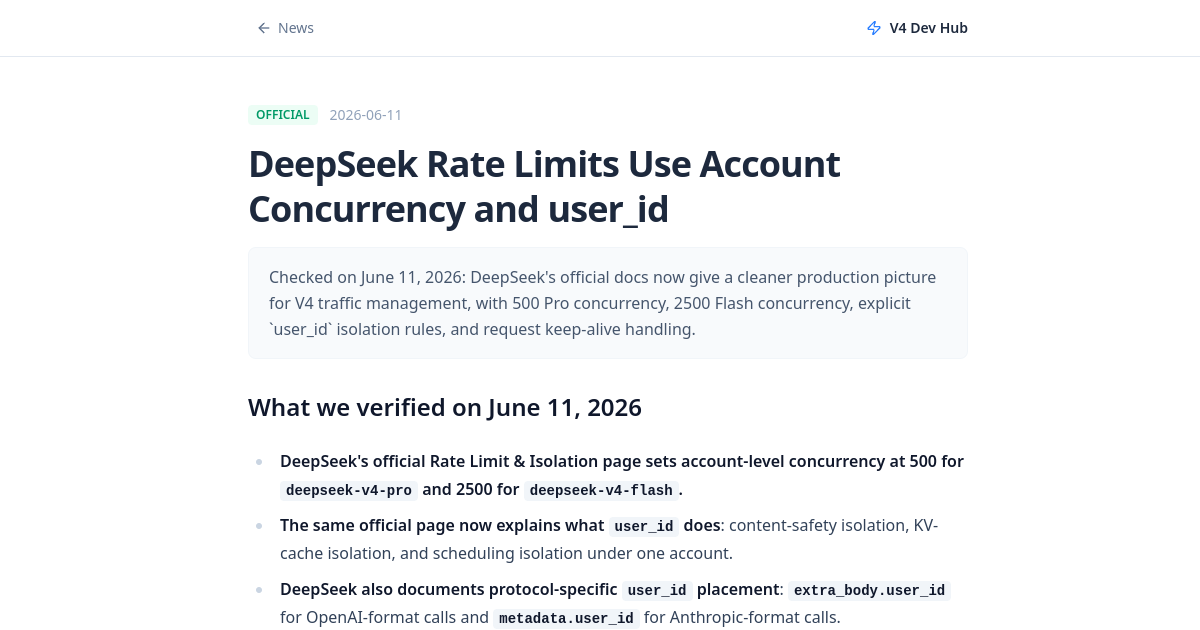 ← News

V4 Dev Hub

OFFICIAL 2026-06-11

DeepSeek Rate Limits Use Account Concurrency and user_id

Checked on June 11, 2026: DeepSeek's official docs now give a cleaner production picture for V4 traffic management, with 500 Pro concurrency, 2500 Flash concurrency, explicit `user_id` isolation rules, and request keep-alive handling.

What we verified on June 11, 2026

• DeepSeek's official Rate Limit & Isolation page sets account-level concurrency at 500 for deepseek-v4-pro and 2500 for deepseek-v4-flash.
• The same official page now explains what user_id does: content-safety isolation, KV-cache isolation, and scheduling isolation under one account.
• DeepSeek also documents protocol-specific user_id placement: extra_body.user_id for OpenAI-format calls and metadata.user_id for Anthropic-format calls.